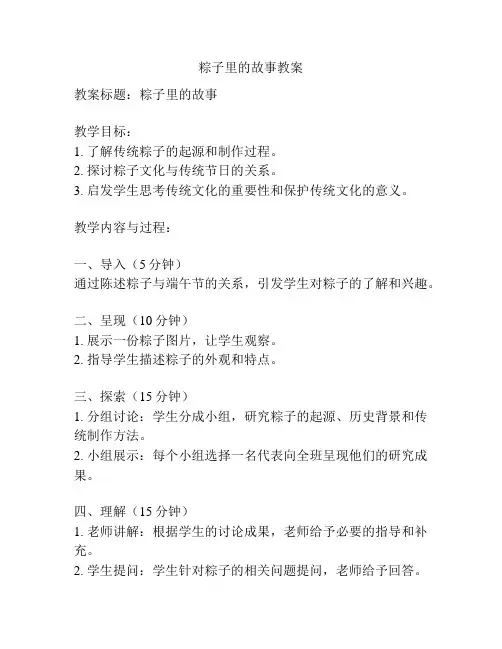 粽子里的故事教案

教案标题：粽子里的故事

教学目标：
1. 了解传统粽子的起源和制作过程。
2. 探讨粽子文化与传统节日的关系。
3. 启发学生思考传统文化的重要性和保护传统文化的意义。

教学内容与过程：

一、导入（5 分钟）
通过陈述粽子与端午节的关系，引发学生对粽子的了解和兴趣。

二、呈现（10 分钟）
1. 展示一份粽子图片，让学生观察。
2. 指导学生描述粽子的外观和特点。

三、探索（15 分钟）
1. 分组讨论：学生分成小组，研究粽子的起源、历史背景和传统制作方法。
2. 小组展示：每个小组选择一名代表向全班呈现他们的研究成果。

四、理解（15 分钟）
1. 老师讲解：根据学生的讨论成果，老师给予必要的指导和补充。
2. 学生提问：学生针对粽子的相关问题提问，老师给予回答。